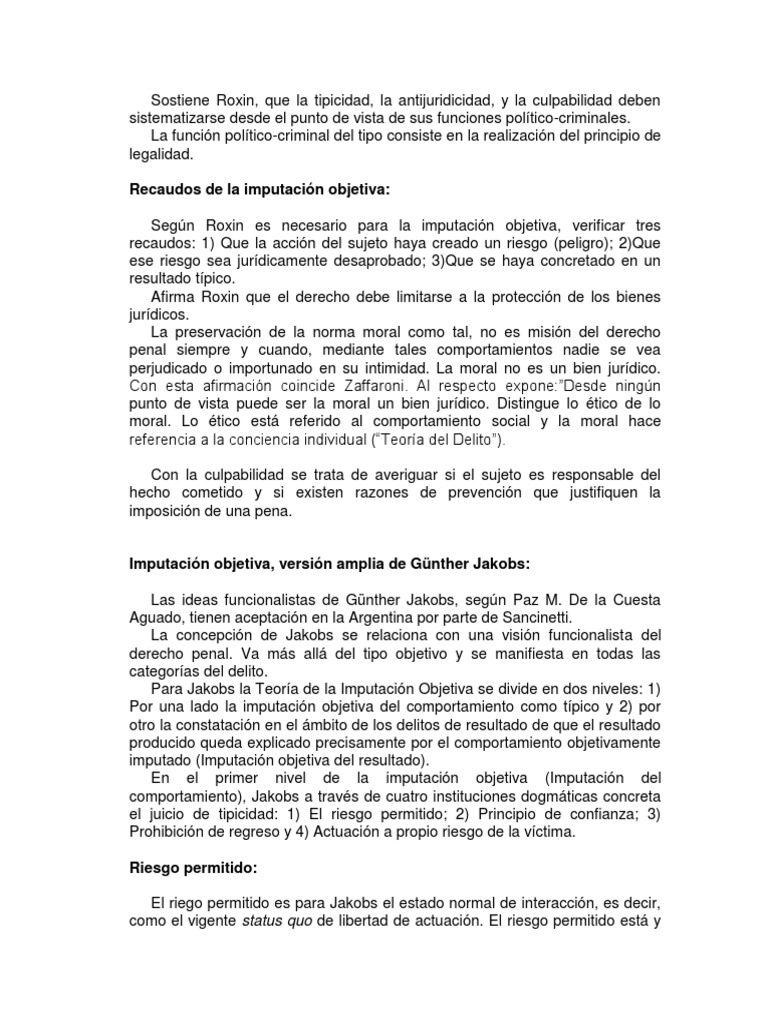 Sostiene Roxin, que la tipicidad, la antijuridicidad, y la culpabilidad deben sistematizarse desde el punto de vista de sus funciones político-criminales.
La función político-criminal del tipo consiste en la realización del principio de legalidad.

Recaudos de la imputación objetiva:

Según Roxin es necesario para la imputación objetiva, verificar tres recaudos: 1) Que la acción del sujeto haya creado un riesgo (peligro); 2)Que ese riesgo sea jurídicamente desaprobado; 3)Que se haya concretado en un resultado típico.
Afirma Roxin que el derecho debe limitarse a la protección de los bienes jurídicos.
La preservación de la norma moral como tal, no es misión del derecho penal siempre y cuando, mediante tales comportamientos nadie se vea perjudicado o importunado en su intimidad. La moral no es un bien jurídico. Con esta afirmación coincide Zaffaroni. Al respecto expone:"Desde ningún punto de vista puede ser la moral un bien jurídico. Distingue lo ético de lo moral. Lo ético está referido al comportamiento social y la moral hace referencia a la conciencia individual ("Teoría del Delito").

Con la culpabilidad se trata de averiguar si el sujeto es responsable del hecho cometido y si existen razones de prevención que justifiquen la imposición de una pena.

Imputación objetiva, versión amplia de Günther Jakobs:

Las ideas funcionalistas de Günther Jakobs, según Paz M. De la Cuesta Aguado, tienen aceptación en la Argentina por parte de Sancinetti.
La concepción de Jakobs se relaciona con una visión funcionalista del derecho penal. Va más allá del tipo objetivo y se manifiesta en todas las categorías del delito.
Para Jakobs la Teoría de la Imputación Objetiva se divide en dos niveles: 1) Por una lado la imputación objetiva del comportamiento como típico y 2) por otro la constatación en el ámbito de los delitos de resultado de que el resultado producido queda explicado precisamente por el comportamiento objetivamente imputado (Imputación objetiva del resultado).
En el primer nivel de la imputación objetiva (Imputación del comportamiento), Jakobs a través de cuatro instituciones dogmáticas concreta el juicio de tipicidad: 1) El riesgo permitido; 2) Principio de confianza; 3) Prohibición de regreso y 4) Actuación a propio riesgo de la víctima.

Riesgo permitido:

El riego permitido es para Jakobs el estado normal de interacción, es decir, como el vigente status quo de libertad de actuación. El riesgo permitido está y